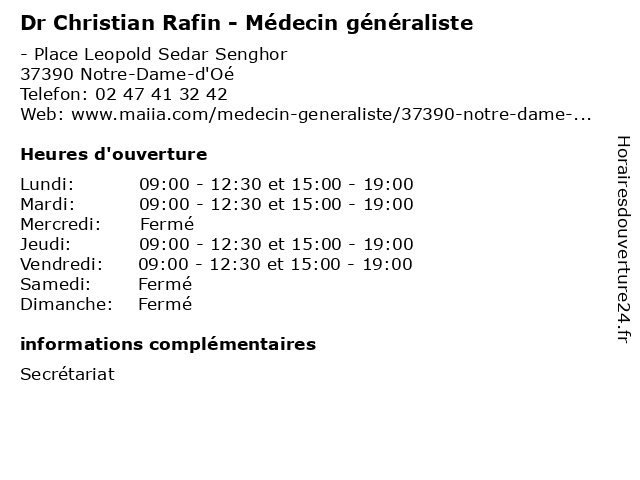 Dr Christian Rafin - Médecin généraliste

- Place Leopold Sedar Senghor
37390 Notre-Dame-d'Oé
Telefon: 02 47 41 32 42
Web: www.maiia.com/medecin-generaliste/37390-notre-dame-...

Heures d'ouverture

Lundi: 09:00 - 12:30 et 15:00 - 19:00
Mardi: 09:00 - 12:30 et 15:00 - 19:00
Mercredi: Fermé
Jeudi: 09:00 - 12:30 et 15:00 - 19:00
Vendredi: 09:00 - 12:30 et 15:00 - 19:00
Samedi: Fermé
Dimanche: Fermé

informations complémentaires

Secrétariat

Horairesdouverture24.fr